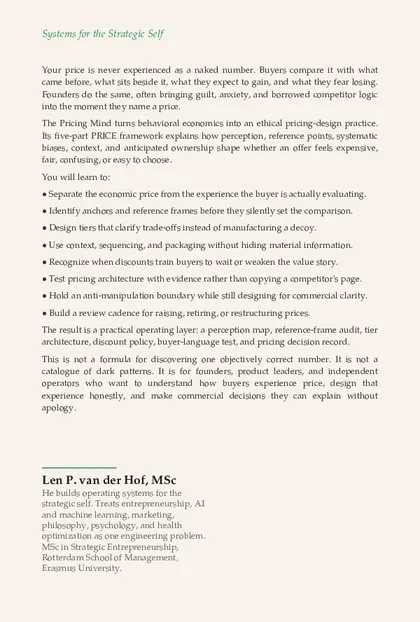 Systems for the Strategic Self

Your price is never experienced as a naked number. Buyers compare it with what came before, what sits beside it, what they expect to gain, and what they fear losing. Founders do the same, often bringing guilt, anxiety, and borrowed competitor logic into the moment they name a price.

The Pricing Mind turns behavioral economics into an ethical pricing-design practice. Its five-part PRICE framework explains how perception, reference points, systematic biases, context, and anticipated ownership shape whether an offer feels expensive, fair, confusing, or easy to choose.

You will learn to:

• Separate the economic price from the experience the buyer is actually evaluating.

• Identify anchors and reference frames before they silently set the comparison.

• Design tiers that clarify trade-offs instead of manufacturing a decoy.

• Use context, sequencing, and packaging without hiding material information.

• Recognize when discounts train buyers to wait or weaken the value story.

• Test pricing architecture with evidence rather than copying a competitor's page.

• Hold an anti-manipulation boundary while still designing for commercial clarity.

• Build a review cadence for raising, retiring, or restructuring prices.

The result is a practical operating layer: a perception map, reference-frame audit, tier architecture, discount policy, buyer-language test, and pricing decision record.

This is not a formula for discovering one objectively correct number. It is not a catalogue of dark patterns. It is for founders, product leaders, and independent operators who want to understand how buyers experience price, design that experience honestly, and make commercial decisions they can explain without apology.

Len P. van der Hof, MSc
He builds operating systems for the strategic self. Treats entrepreneurship, AI and machine learning, marketing, philosophy, psychology, and health optimization as one engineering problem. MSc in Strategic Entrepreneurship, Rotterdam School of Management, Erasmus University.